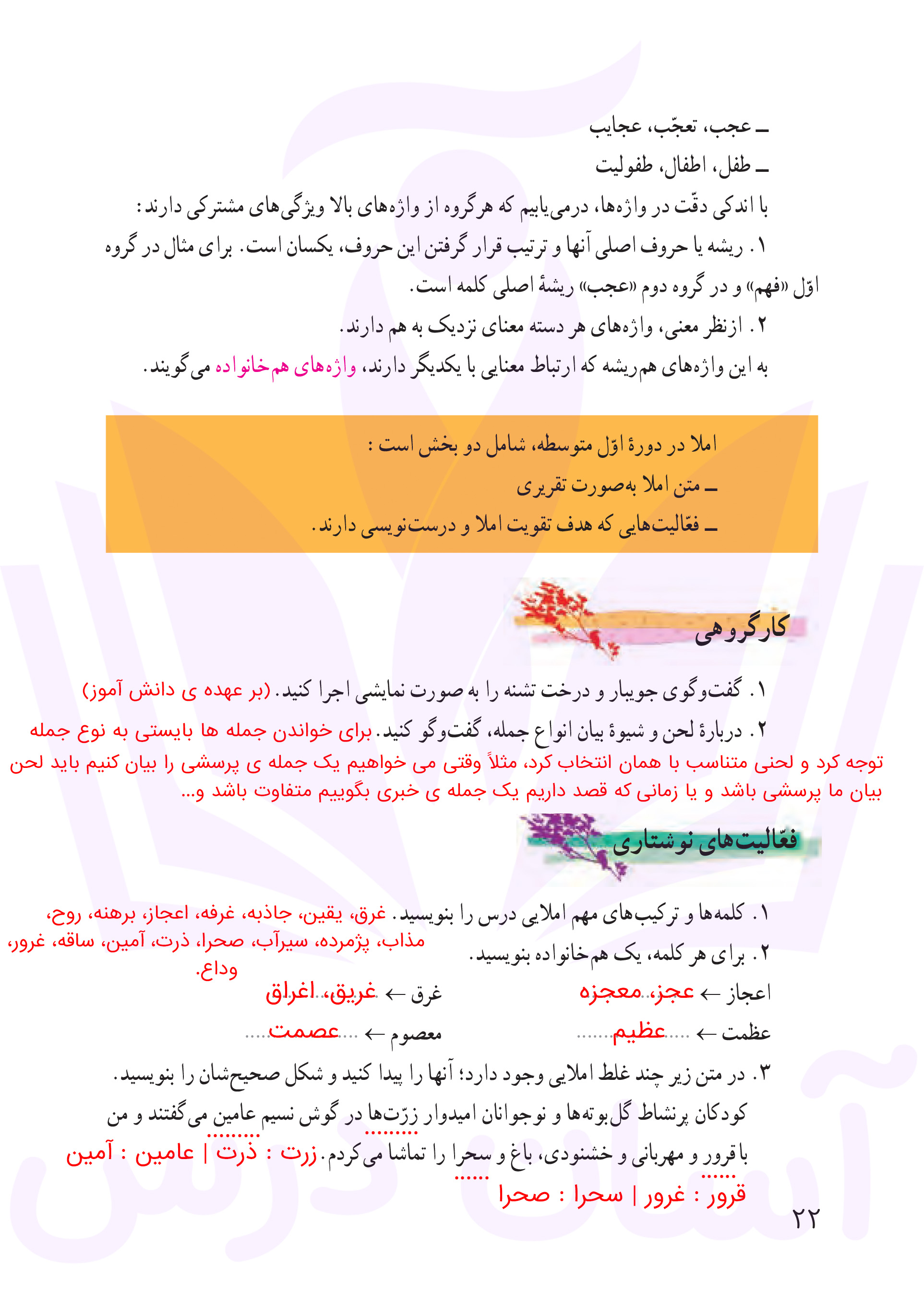 ــ عجب، تعجّب، عجایب
ــ طفل، اطفال، طفولیت
با اندکی دقّت در واژه‌ها، درمی‌یابیم که هرگروه از واژه‌های بالا ویژگی‌های مشترکی دارند:
۱. ریشه یا حروف اصلی آنها و ترتیب قرار گرفتن این حروف، یکسان است. برای مثال در گروه اوّل «فهم» و در گروه دوم «عجب» ریشهٔ اصلی کلمه است.
۲. ازنظر معنی، واژه‌های هر دسته معنای نزدیک به هم دارند.
به این واژه‌های هم‌ریشه که ارتباط معنایی با یکدیگر دارند، واژه‌های هم‌خانواده می‌گویند.

املا در دورهٔ اوّل متوسطه، شامل دو بخش است:
ــ متن املا به‌صورت تقریری
ــ فعّالیت‌هایی که هدف تقویت املا و درست‌نویسی دارند.

کارگروهی

۱. گفت‌وگوی جویبار و درخت تشنه را به صورت نمایشی اجرا کنید. (بر عهده ی دانش آموز)
۲. دربارهٔ لحن و شیوهٔ بیان انواع جمله، گفت‌وگو کنید. برای خواندن جمله ها بایستی به نوع جمله توجه کرد و لحنی متناسب با همان انتخاب کرد، مثلاً وقتی می خواهیم یک جمله ی پرسشی را بیان کنیم باید لحن بیان ما پرسشی باشد و یا زمانی که قصد داریم یک جمله ی خبری بگوییم متفاوت باشد و...

فعّالیت‌های نوشتاری

۱. کلمه‌ها و ترکیب‌های مهم املایی درس را بنویسید. غرق، یقین، جاذبه، غرفه، اعجاز، برهنه، روح، مذاب، پژمرده، سیرآب، صحرا، ذرت، آمین، ساقه، غرور، وداع.
۲. برای هر کلمه، یک هم‌خانواده بنویسید.
اعجاز ← عجز، معجزه    غرق ← غریق، اغراق
عظمت ← عظیم    معصوم ← عصمت
۳. در متن زیر چند غلط املایی وجود دارد؛ آنها را پیدا کنید و شکل صحیح‌شان را بنویسید.
کودکان پرنشاط گل‌بوته‌ها و نوجوانان امیدوار زرّت‌ها در گوش نسیم عامین می‌گفتند و من با قرور و مهربانی و خشنودی، باغ و سحرا را تماشا می‌کردم. زرت : ذرت | عامین : آمین
قرور : غرور | سحرا : صحرا
۲۲